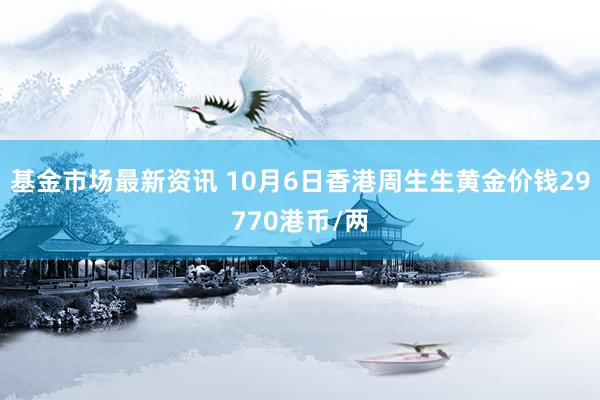 基金市场最新资讯 10月6日香港周生生黄金价钱29770港币/两